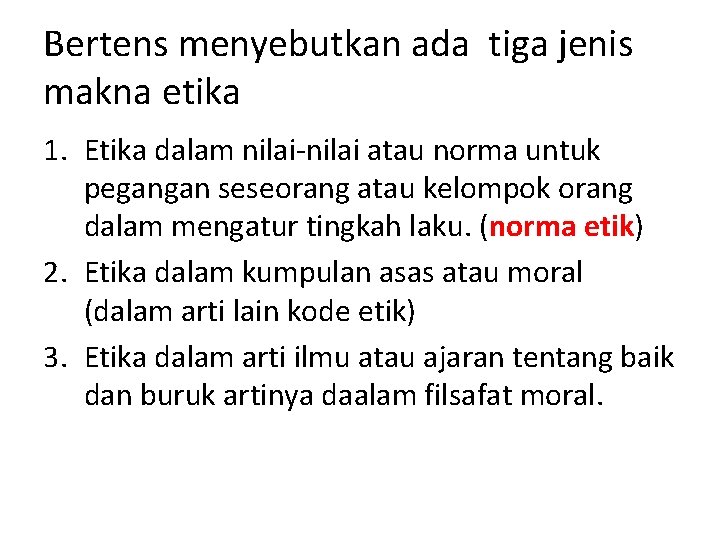 Bertens menyebutkan ada tiga jenis makna etika

1. Etika dalam nilai-nilai atau norma untuk pegangan seseorang atau kelompok orang dalam mengatur tingkah laku. (norma etik)
2. Etika dalam kumpulan asas atau moral (dalam arti lain kode etik)
3. Etika dalam arti ilmu atau ajaran tentang baik dan buruk artinya daalam filsafat moral.